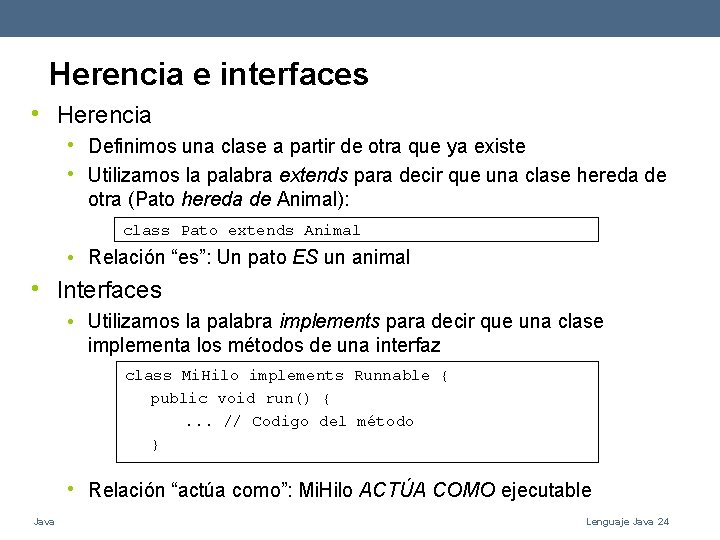 Herencia e interfaces

• Herencia

• Definimos una clase a partir de otra que ya existe

• Utilizamos la palabra extends para decir que una clase hereda de otra (Pato hereda de Animal):

class Pato extends Animal

• Relación "es": Un pato ES un animal

• Interfaces

• Utilizamos la palabra implements para decir que una clase implementa los métodos de una interfaz

class MiHilo implements Runnable {
public void run() {
... // Codigo del método
}

• Relación "actúa como": MiHilo ACTÚA COMO ejecutable

Java

Lenguaje Java 24